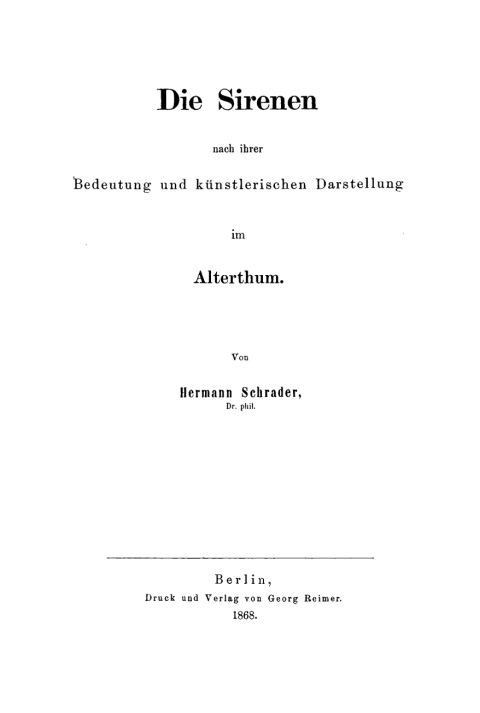 Die Sirenen

nach ihrer

Bedeutung und künstlerischen Darstellung

im

Alterthum.

Von

Hermann Schrader,
Dr. phil.

Berlin,
Druck und Verlag von Georg Reimer.
1868.